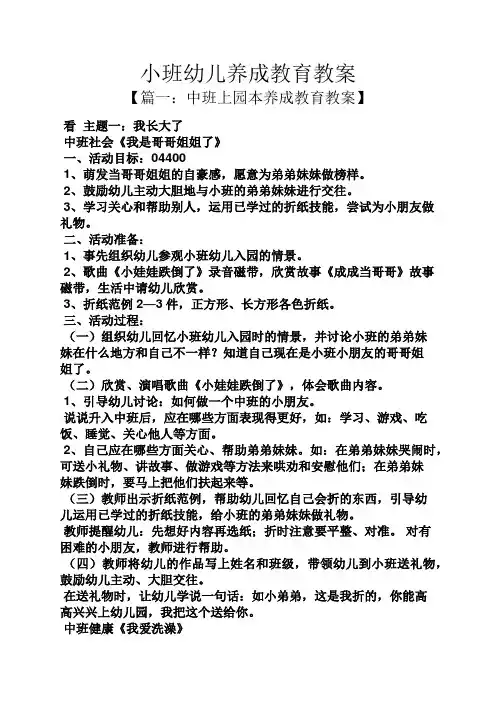 小班幼儿养成教育教案

【篇一：中班上园本养成教育教案】

看 主题一：我长大了

中班社会《我是哥哥姐姐了》

一、活动目标：04400

1、萌发当哥哥姐姐的自豪感，愿意为弟弟妹妹做榜样。

2、鼓励幼儿主动大胆地与小班的弟弟妹妹进行交往。

3、学习关心和帮助别人，运用已学过的折纸技能，尝试为小朋友做礼物。

二、活动准备：

1、事先组织幼儿参观小班幼儿入园的情景。

2、歌曲《小娃娃跌倒了》录音磁带，欣赏故事《成成当哥哥》故事磁带，生活中请幼儿欣赏。

3、折纸范例 2—3 件，正方形、长方形各色折纸。

三、活动过程：

（一）组织幼儿回忆小班幼儿入园时的情景，并讨论小班的弟弟妹妹在什么地方和自己不一样？知道自己现在是小班小朋友的哥哥姐姐了。

（二）欣赏、演唱歌曲《小娃娃跌倒了》，体会歌曲内容。

1、引导幼儿讨论：如何做一个中班的小朋友。

说说升入中班后，应在哪些方面表现得更好，如：学习、游戏、吃饭、睡觉、关心他人等方面。

2、自己应在哪些方面关心、帮助弟弟妹妹。如：在弟弟妹妹哭闹时，可送小礼物、讲故事、做游戏等方法来哄劝和安慰他们；在弟弟妹妹跌倒时，要马上把他们扶起来等。

（三）教师出示折纸范例，帮助幼儿回忆自己会折的东西，引导幼儿运用已学过的折纸技能，给小班的弟弟妹妹做礼物。

教师提醒幼儿：先想好内容再选纸；折时注意要平整、对准。 对有困难的小朋友，教师进行帮助。

（四）教师将幼儿的作品写上姓名和班级，带领幼儿到小班送礼物，鼓励幼儿主动、大胆交往。

在送礼物时，让幼儿学说一句话：如小弟弟，这是我折的，你能高高兴兴上幼儿园，我把这个送给你。

中班健康《我爱洗澡》